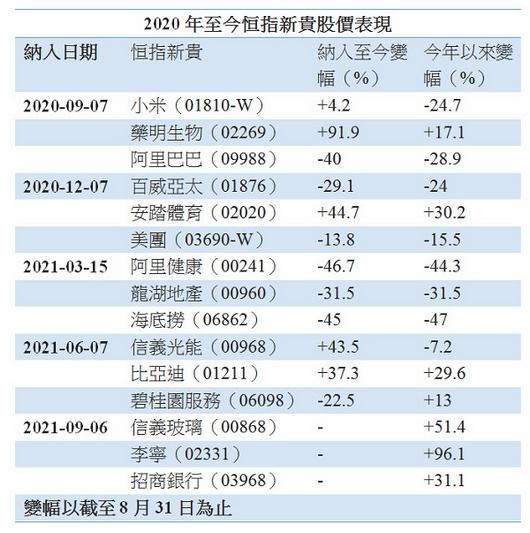 2020 年至今恒指新貴股價表現

| 納入日期 | 恒指新貴 | 納入至今變幅（%） | 今年以來變幅（%） |
|---|---|---|---|
| 2020-09-07 | 小米（01810-W） | +4.2 | -24.7 |
| | 藥明生物（02269） | +91.9 | +17.1 |
| | 阿里巴巴（09988） | -40 | -28.9 |
| 2020-12-07 | 百威亞太（01876） | -29.1 | -24 |
| | 安踏體育（02020） | +44.7 | +30.2 |
| | 美團（03690-W） | -13.8 | -15.5 |
| 2021-03-15 | 阿里健康（00241） | -46.7 | -44.3 |
| | 龍湖地產（00960） | -31.5 | -31.5 |
| | 海底撈（06862） | -45 | -47 |
| 2021-06-07 | 信義光能（00968） | +43.5 | -7.2 |
| | 比亞迪（01211） | +37.3 | +29.6 |
| | 碧桂園服務（06098） | -22.5 | +13 |
| 2021-09-06 | 信義玻璃（00868） | - | +51.4 |
| | 李寧（02331） | - | +96.1 |
| | 招商銀行（03968） | - | +31.1 |

變幅以截至 8 月 31 日為止